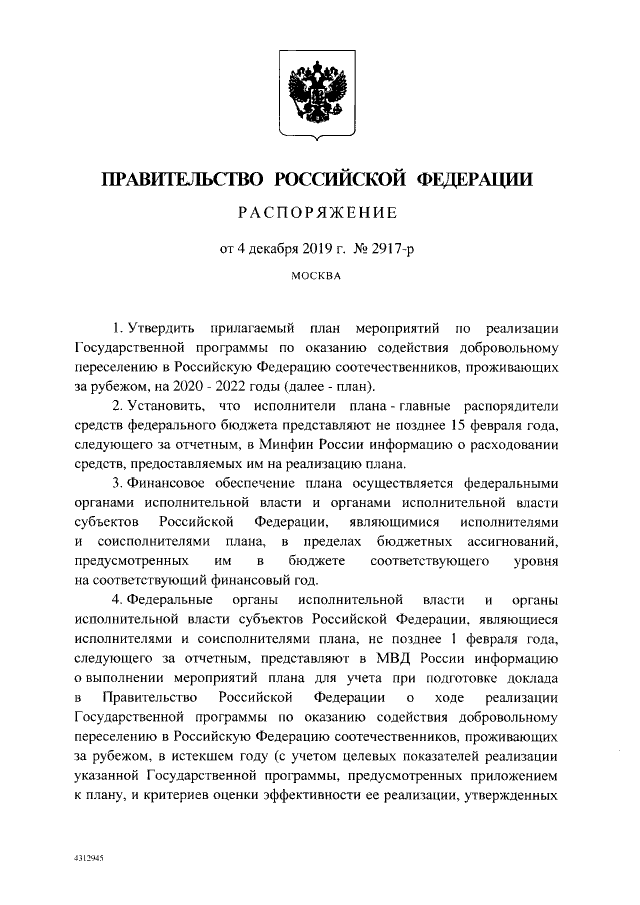 ПРАВИТЕЛЬСТВО РОССИЙСКОЙ ФЕДЕРАЦИИ

РАСПОРЯЖЕНИЕ

от 4 декабря 2019 г. № 2917-р

МОСКВА

1. Утвердить прилагаемый план мероприятий по реализации Государственной программы по оказанию содействия добровольному переселению в Российскую Федерацию соотечественников, проживающих за рубежом, на 2020 - 2022 годы (далее - план).

2. Установить, что исполнители плана - главные распорядители средств федерального бюджета представляют не позднее 15 февраля года, следующего за отчетным, в Минфин России информацию о расходовании средств, предоставляемых им на реализацию плана.

3. Финансовое обеспечение плана осуществляется федеральными органами исполнительной власти и органами исполнительной власти субъектов Российской Федерации, являющимися исполнителями и соисполнителями плана, в пределах бюджетных ассигнований, предусмотренных им в бюджете соответствующего уровня на соответствующий финансовый год.

4. Федеральные органы исполнительной власти и органы исполнительной власти субъектов Российской Федерации, являющиеся исполнителями и соисполнителями плана, не позднее 1 февраля года, следующего за отчетным, представляют в МВД России информацию о выполнении мероприятий плана для учета при подготовке доклада в Правительство Российской Федерации о ходе реализации Государственной программы по оказанию содействия добровольному переселению в Российскую Федерацию соотечественников, проживающих за рубежом, в истекшем году (с учетом целевых показателей реализации указанной Государственной программы, предусмотренных приложением к плану, и критериев оценки эффективности ее реализации, утвержденных

4312945